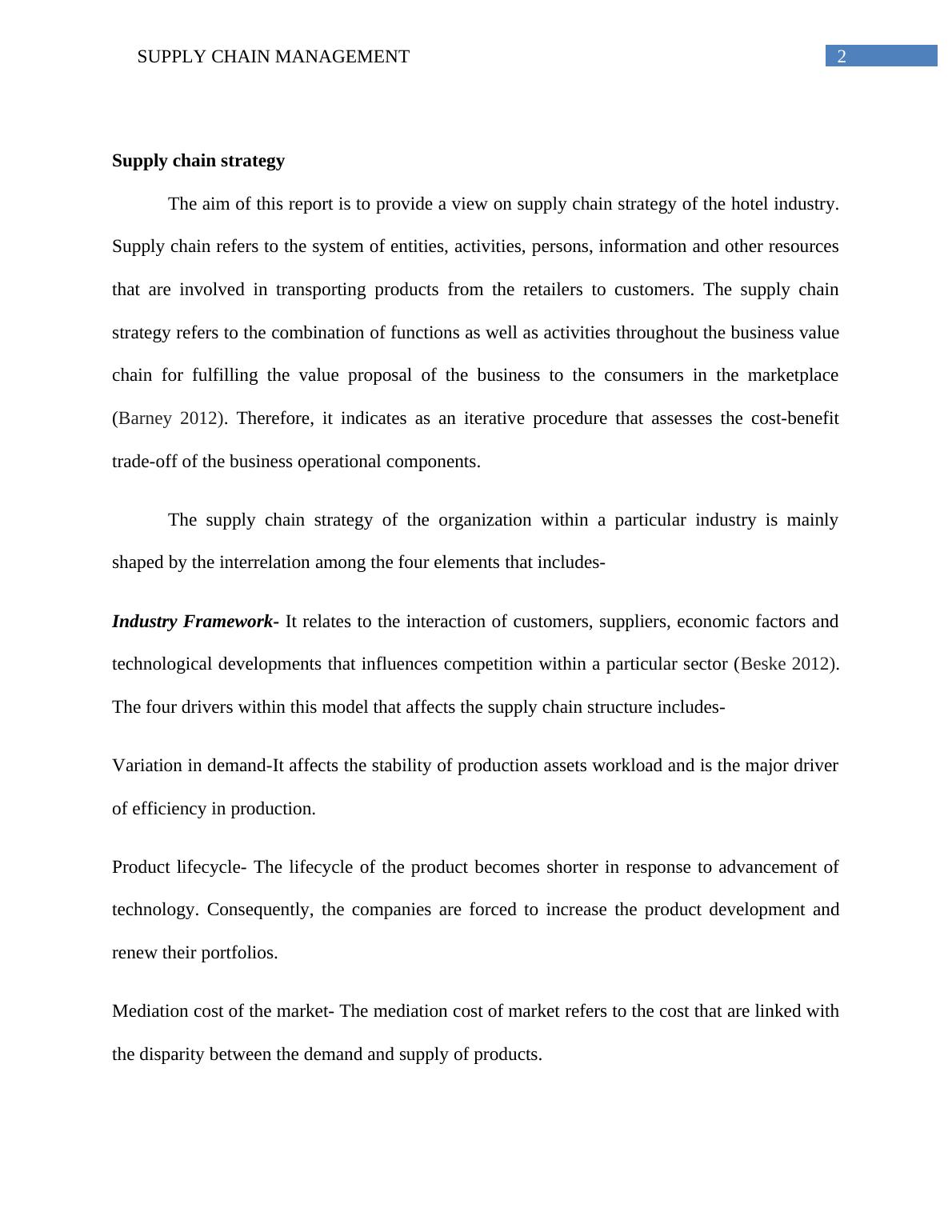 SUPPLY CHAIN MANAGEMENT 2

Supply chain strategy

The aim of this report is to provide a view on supply chain strategy of the hotel industry. Supply chain refers to the system of entities, activities, persons, information and other resources that are involved in transporting products from the retailers to customers. The supply chain strategy refers to the combination of functions as well as activities throughout the business value chain for fulfilling the value proposal of the business to the consumers in the marketplace (Barney 2012). Therefore, it indicates as an iterative procedure that assesses the cost-benefit trade-off of the business operational components.

The supply chain strategy of the organization within a particular industry is mainly shaped by the interrelation among the four elements that includes-

Industry Framework- It relates to the interaction of customers, suppliers, economic factors and technological developments that influences competition within a particular sector (Beske 2012). The four drivers within this model that affects the supply chain structure includes-

Variation in demand-It affects the stability of production assets workload and is the major driver of efficiency in production.

Product lifecycle- The lifecycle of the product becomes shorter in response to advancement of technology. Consequently, the companies are forced to increase the product development and renew their portfolios.

Mediation cost of the market- The mediation cost of market refers to the cost that are linked with the disparity between the demand and supply of products.